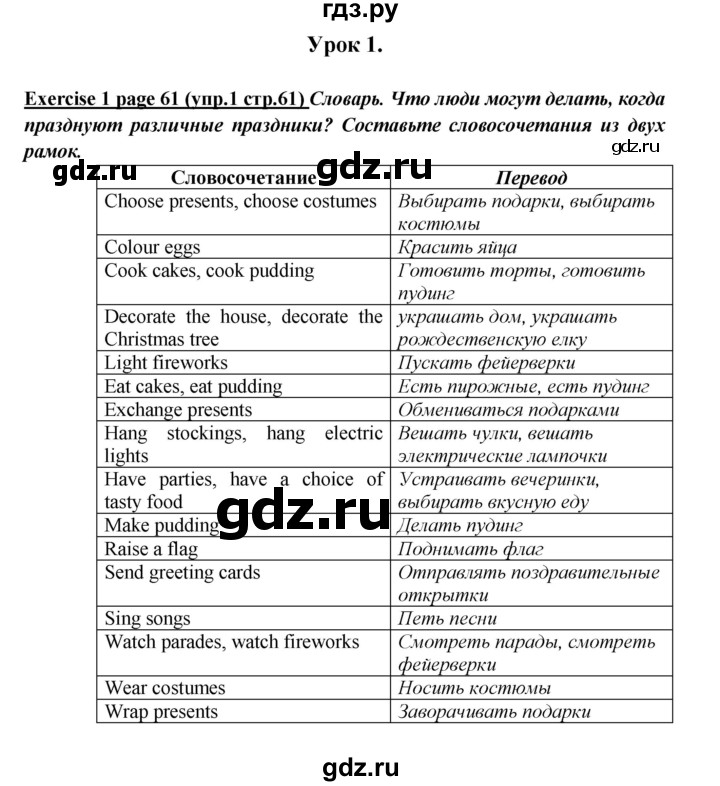 гдз.ру

Урок 1.

Exercise 1 page 61 (упр.1 стр.61) Словарь. Что люди могут делать, когда празднуют различные праздники? Составьте словосочетания из двух рамок.

gdz.ru

gdz.ru gdz.ru

| Словосочетание | Перевод |
|---|---|
| Choose presents, choose costumes | Выбирать подарки, выбирать костюмы |
| Colour eggs | Красить яйца |
| Cook cakes, cook pudding | Готовить торты, готовить пудинг |
| Decorate the house, decorate the Christmas tree | украшать дом, украшать рождественскую елку |
| Light fireworks | Пускать фейерверки |
| Eat cakes, eat pudding | Есть пирожные, есть пудинг |
| Exchange presents | Обмениваться подарками |
| Hang stockings, hang electric lights | Вешать чулки, вешать электрические лампочки |
| Have parties, have a choice of tasty food | Устраивать вечеринки, выбирать вкусную еду |
| Make pudding | Делать пудинг |
| Raise a flag | Поднимать флаг |
| Send greeting cards | Отправлять поздравительные открытки |
| Sing songs | Петь песни |
| Watch parades, watch fireworks | Смотреть парады, смотреть фейерверки |
| Wear costumes | Носить костюмы |
| Wrap presents | Заворачивать подарки |

gdz.ru

gdz.ru